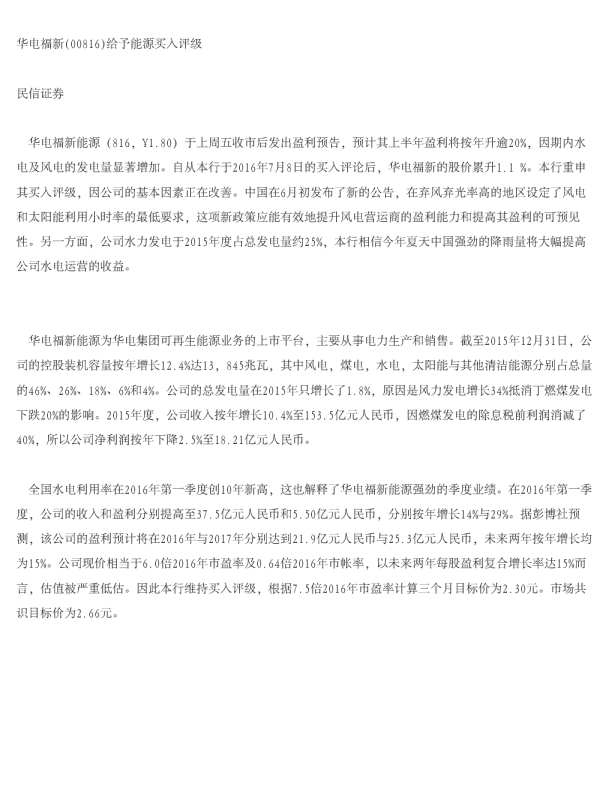 华电福新(00816)给予能源买入评级

民信证券

华电福新能源（816，Y1.80）于上周五收市后发出盈利预告，预计其上半年盈利将按年升逾20%，因期内水电及风电的发电量显著增加。自从本行于2016年7月8日的买入评论后，华电福新的股价累升1.1 %。本行重申其买入评级，因公司的基本因素正在改善。中国在6月初发布了新的公告，在弃风弃光率高的地区设定了风电和太阳能利用小时率的最低要求，这项新政策应能有效地提升风电营运商的盈利能力和提高其盈利的可预见性。另一方面，公司水力发电于2015年度占总发电量约25%，本行相信今年夏天中国强劲的降雨量将大幅提高公司水电运营的收益。

华电福新能源为华电集团可再生能源业务的上市平台，主要从事电力生产和销售。截至2015年12月31日，公司的控股装机容量按年增长12.4%达13，845兆瓦，其中风电，煤电，水电，太阳能与其他清洁能源分别占总量的46%、26%、18%、6%和4%。公司的总发电量在2015年只增长了1.8%，原因是风力发电增长34%抵消了燃煤发电下跌20%的影响。2015年度，公司收入按年增长10.4%至153.5亿元人民币，因燃煤发电的除息税前利润消减了40%，所以公司净利润按年下降2.5%至18.21亿元人民币。

全国水电利用率在2016年第一季度创10年新高，这也解释了华电福新能源强劲的季度业绩。在2016年第一季度，公司的收入和盈利分别提高至37.5亿元人民币和5.50亿元人民币，分别按年增长14%与29%。据彭博社预测，该公司的盈利预计将在2016年与2017年分别达到21.9亿元人民币与25.3亿元人民币，未来两年按年增长均为15%。公司现价相当于6.0倍2016年市盈率及0.64倍2016年市帐率，以未来两年每股盈利复合增长率达15%而言，估值被严重低估。因此本行维持买入评级，根据7.5倍2016年市盈率计算三个月目标价为2.30元。市场共识目标价为2.66元。